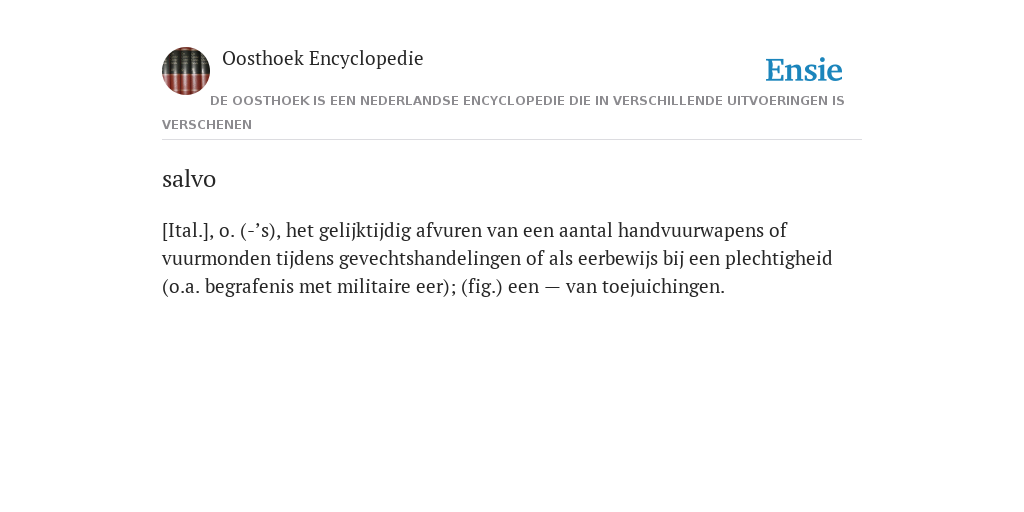 Oosthoek Encyclopedie

Ensie

DE OOSTHOEK IS EEN NEDERLANDSE ENCYCLOPEDIE DIE IN VERSCHILLENDE UITVOERINGEN IS VERSCHENEN

salvo

[Ital.], o. (-’s), het gelijktijdig afvuren van een aantal handvuurwapens of vuurmonden tijdens gevechtshandelingen of als eerbewijs bij een plechtigheid (o.a. begrafenis met militaire eer); (fig.) een — van toejuichingen.